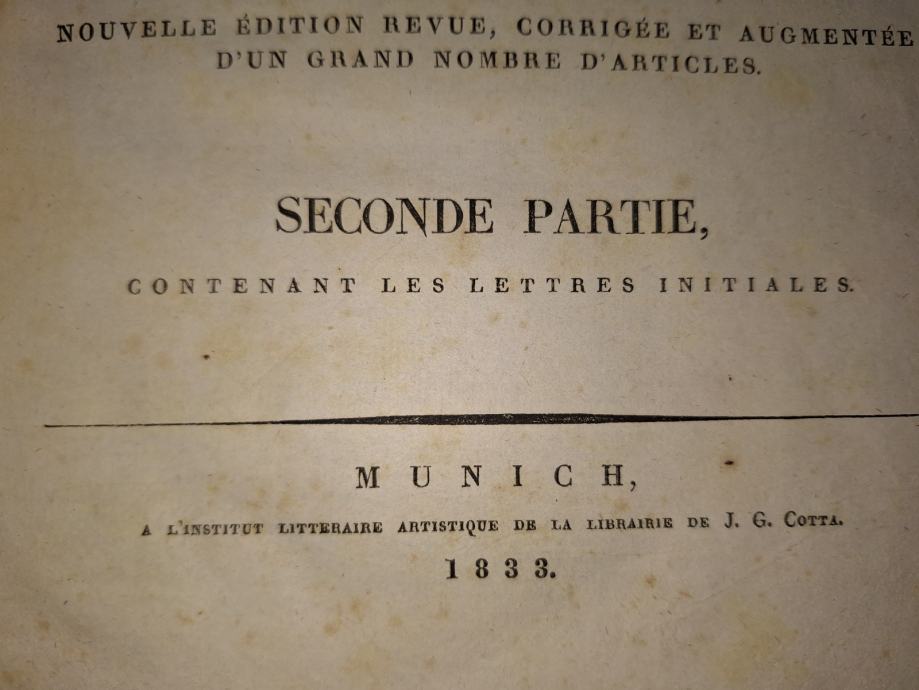 NOUVELLE ÉDITION REVUE, CORRIGÉE ET AUGMENTÉE D'UN GRAND NOMBRE D'ARTICLES.

SECONDE PARTIE,

CONTENANT LES LETTRES INITIALES.

MUNICH,

A L'INSTITUT LITTERAIRE ARTISTIQUE DE LA LIBRAIRIE DE J. G. COTTA.

1833.